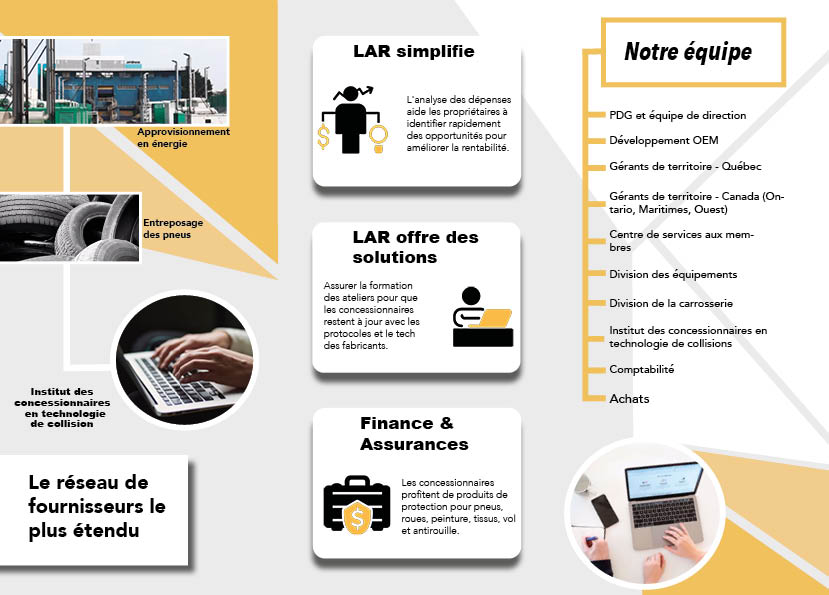 Approvisionnement en énergie

Entreposage des pneus

Institut des concessionnaires en technologie de collision

Le réseau de fournisseurs le plus étendu

LAR simplifie

L'analyse des dépenses aide les propriétaires à identifier rapidement des opportunités pour améliorer la rentabilité.

LAR offre des solutions

Assurer la formation des ateliers pour que les concessionnaires restent à jour avec les protocoles et le tech des fabricants.

Finance & Assurances

Les concessionnaires profitent de produits de protection pour pneus, roues, peinture, tissus, vol et antirouille.

Notre équipe

PDG et équipe de direction

Développement OEM

Gérants de territoire - Québec

Gérants de territoire - Canada (Ontario, Maritimes, Ouest)

Centre de services aux membres

Division des équipements

Division de la carrosserie

Institut des concessionnaires en technologie de collisions

Comptabilité

Achats